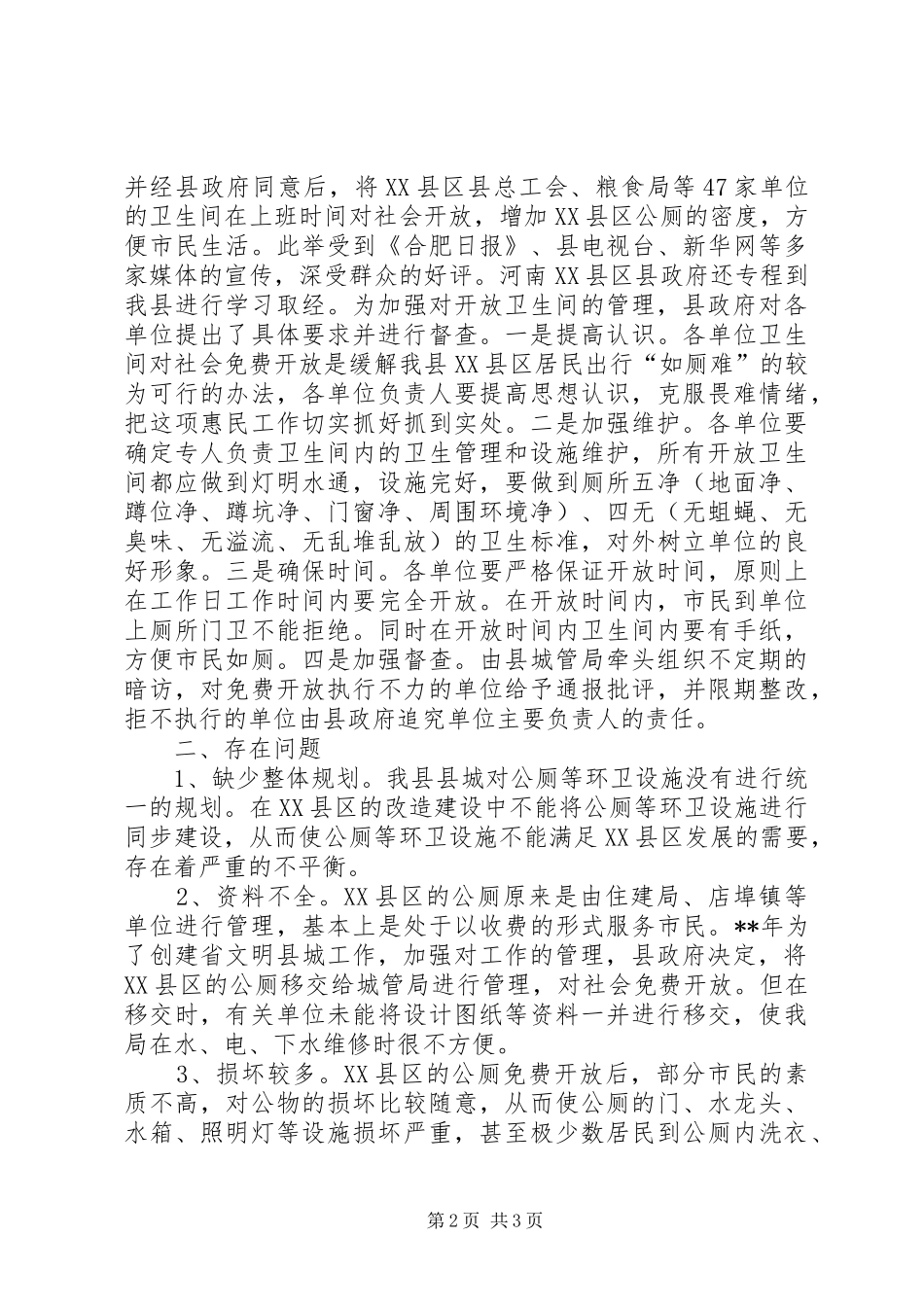 并经县政府同意后，将XX县区县总工会、粮食局等47家单位的卫生间在上班时间对社会开放，增加XX县区公厕的密度，方便市民生活。此举受到《合肥日报》、县电视台、新华网等多家媒体的宣传，深受群众的好评。河南XX县区县政府还专程到我县进行学习取经。为加强对开放卫生间的管理，县政府对各单位提出了具体要求并进行督查。一是提高认识。各单位卫生间对社会免费开放是缓解我县XX县区居民出行“如厕难”的较为可行的办法，各单位负责人要提高思想认识，克服畏难情绪，把这项惠民工作切实抓好抓到实处。二是加强维护。各单位要确定专人负责卫生间内的卫生管理和设施维护，所有开放卫生间都应做到灯明水通，设施完好，要做到厕所五净（地面净、蹲位净、蹲坑净、门窗净、周围环境净）、四无（无蛆蝇、无臭味、无溢流、无乱堆乱放）的卫生标准，对外树立单位的良好形象。三是确保时间。各单位要严格保证开放时间，原则上在工作日工作时间内要完全开放。在开放时间内，市民到单位上厕所门卫不能拒绝。同时在开放时间内卫生间内要有手纸，方便市民如厕。四是加强督查。由县城管局牵头组织不定期的暗访，对免费开放执行不力的单位给予通报批评，并限期整改，拒不执行的单位由县政府追究单位主要负责人的责任。

二、存在问题

1、缺少整体规划。我县县城对公厕等环卫设施没有进行统一的规划。在XX县区的改造建设中不能将公厕等环卫设施进行同步建设，从而使公厕等环卫设施不能满足XX县区发展的需要，存在着严重的不平衡。

2、资料不全。XX县区的公厕原来是由住建局、店埠镇等单位进行管理，基本上是处于以收费的形式服务市民。**年为了创建省文明县城工作，加强对工作的管理，县政府决定，将XX县区的公厕移交给城管局进行管理，对社会免费开放。但在移交时，有关单位未能将设计图纸等资料一并进行移交，使我局在水、电、下水维修时很不方便。

3、损坏较多。XX县区的公厕免费开放后，部分市民的素质不高，对公物的损坏比较随意，从而使公厕的门、水龙头、水箱、照明灯等设施损坏严重，甚至极少数居民到公厕内洗衣、

第2页 共3页